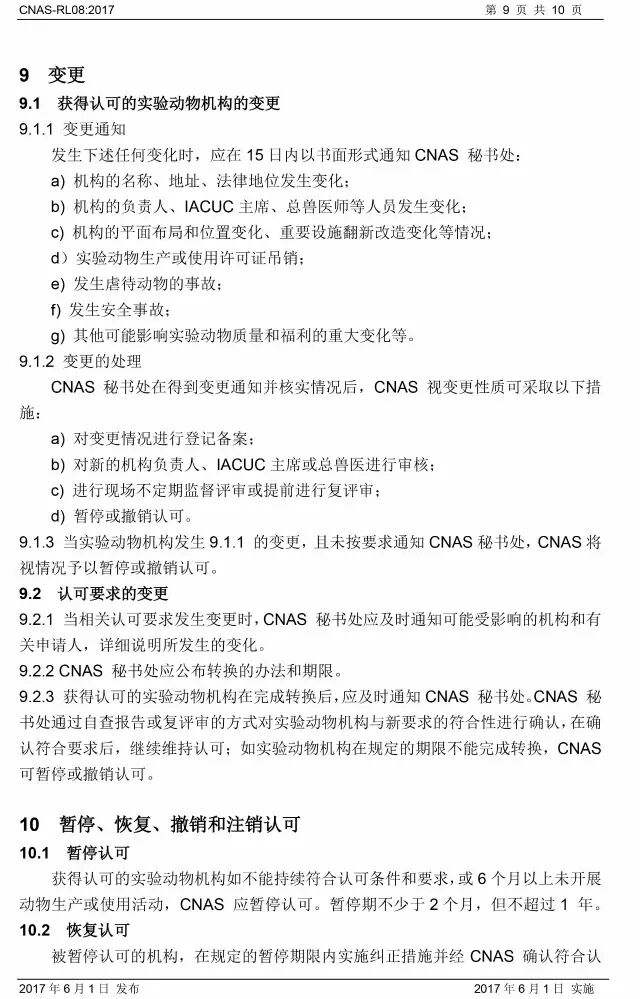 CNAS-RL08:2017

第 9 页 共 10 页

9 变更

9.1 获得认可的实验动物机构的变更

9.1.1 变更通知

发生下述任何变化时，应在 15 日内以书面形式通知 CNAS 秘书处：

a) 机构的名称、地址、法律地位发生变化；

b) 机构的负责人、IACUC 主席、总兽医师等人员发生变化；

c) 机构的平面布局和位置变化、重要设施翻新改造变化等情况；

d）实验动物生产或使用许可证吊销；

e) 发生虐待动物的事故；

f) 发生安全事故；

g) 其他可能影响实验动物质量和福利的重大变化等。

9.1.2 变更的处理

CNAS 秘书处在得到变更通知并核实情况后，CNAS 视变更性质可采取以下措施：

a) 对变更情况进行登记备案；

b) 对新的机构负责人、IACUC 主席或总兽医进行审核；

c) 进行现场不定期监督评审或提前进行复评审；

d) 暂停或撤销认可。

9.1.3 当实验动物机构发生 9.1.1 的变更，且未按要求通知 CNAS 秘书处，CNAS 将视情况予以暂停或撤销认可。

9.2 认可要求的变更

9.2.1 当相关认可要求发生变更时，CNAS 秘书处应及时通知可能受影响的机构和有关申请人，详细说明所发生的变化。

9.2.2 CNAS 秘书处应公布转换的办法和期限。

9.2.3 获得认可的实验动物机构在完成转换后，应及时通知 CNAS 秘书处。CNAS 秘书处通过自查报告或复评审的方式对实验动物机构与新要求的符合性进行确认，在确认符合要求后，继续维持认可；如实验动物机构在规定的期限不能完成转换，CNAS 可暂停或撤销认可。

10 暂停、恢复、撤销和注销认可

10.1 暂停认可

获得认可的实验动物机构如不能持续符合认可条件和要求，或 6 个月以上未开展动物生产或使用活动，CNAS 应暂停认可。暂停期不少于 2 个月，但不超过 1 年。

10.2 恢复认可

被暂停认可的机构，在规定的暂停期限内实施纠正措施并经 CNAS 确认符合认

2017 年 6 月 1 日 发布

2017 年 6 月 1 日 实施